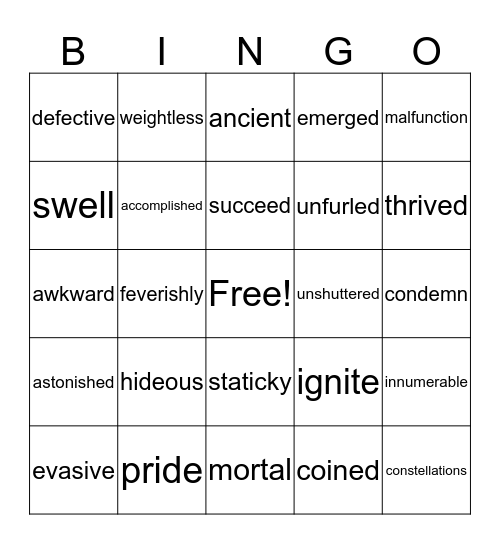 | B | I | N | G | O |
|---|---|---|---|---|
| defective | weightless | ancient | emerged | malfunction |
| swell | accomplished | succeed | unfurled | thrived |
| awkward | feverishly | Free! | unshuttered | condemn |
| astonished | hideous | staticky | ignite | innumerable |
| evasive | pride | mortal | coined | constellations |